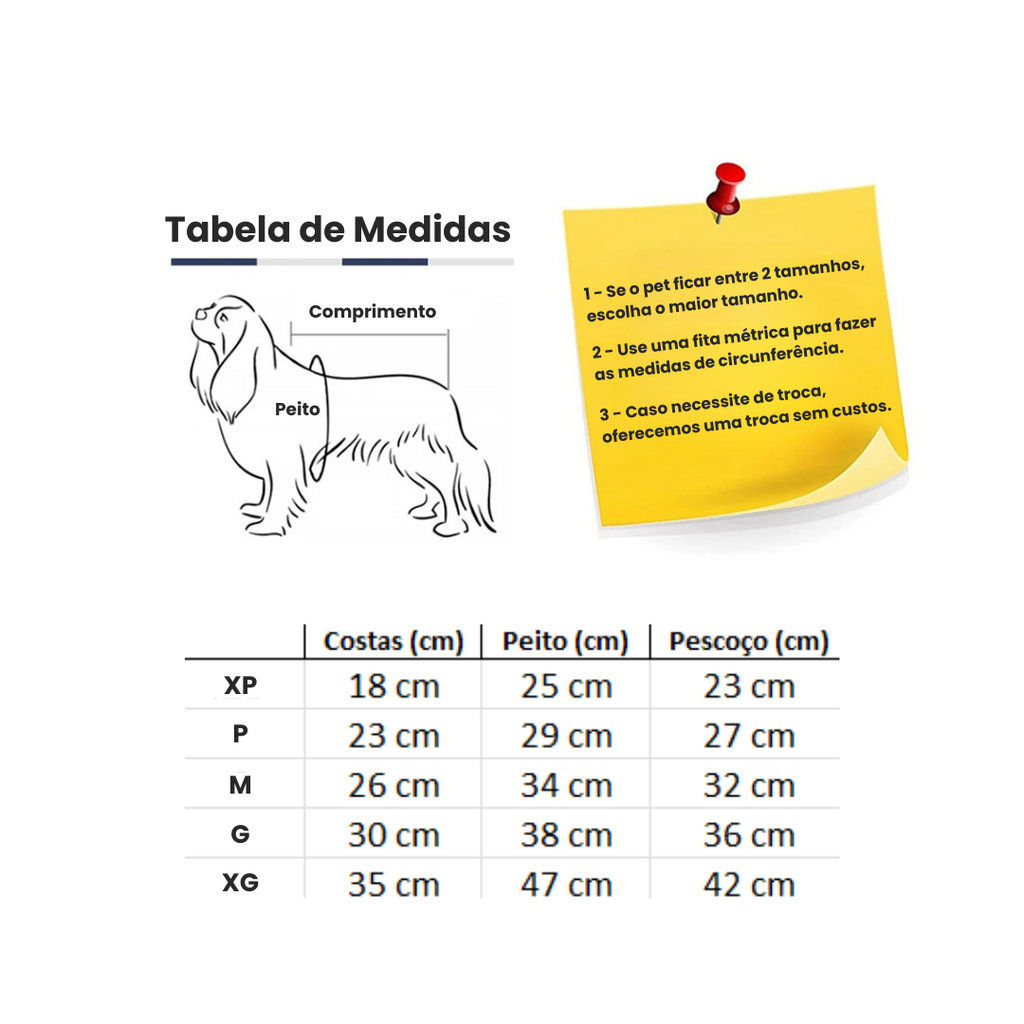 Tabela de Medidas

Comprimento

Peito

1 - Se o pet ficar entre 2 tamanhos, escolha o maior tamanho.

2 - Use uma fita métrica para fazer as medidas de circunferência.

3 - Caso necessite de troca, oferecemos uma troca sem custos.

| | Costas (cm) | Peito (cm) | Pescoço (cm) |
|---|---|---|---|
| XP | 18 cm | 25 cm | 23 cm |
| P | 23 cm | 29 cm | 27 cm |
| M | 26 cm | 34 cm | 32 cm |
| G | 30 cm | 38 cm | 36 cm |
| XG | 35 cm | 47 cm | 42 cm |